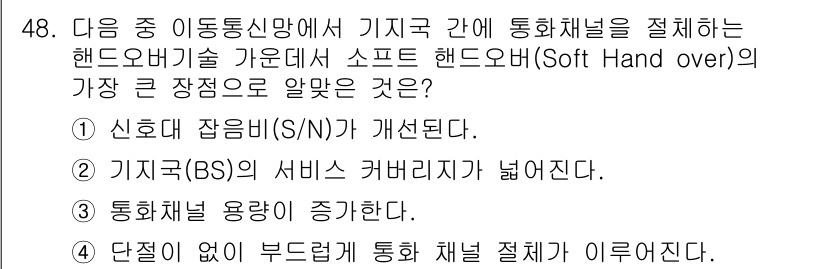 48. 다음 중 이동통신망에서 기지국 간에 통화채널을 절체하는 핸드오버기술 가운데서 소프트 핸드오버(Soft Hand over)의 가장 큰 장점으로 알맞은 것은?

① 신호대 잡음비(S/N)가 개선된다.

② 기지국(BS)의 서비스 커버리지가 넓어진다.

③ 통화채널 용량이 증가한다.

④ 단절이 없이 부드럽게 통화 채널 절체가 이루어진다.